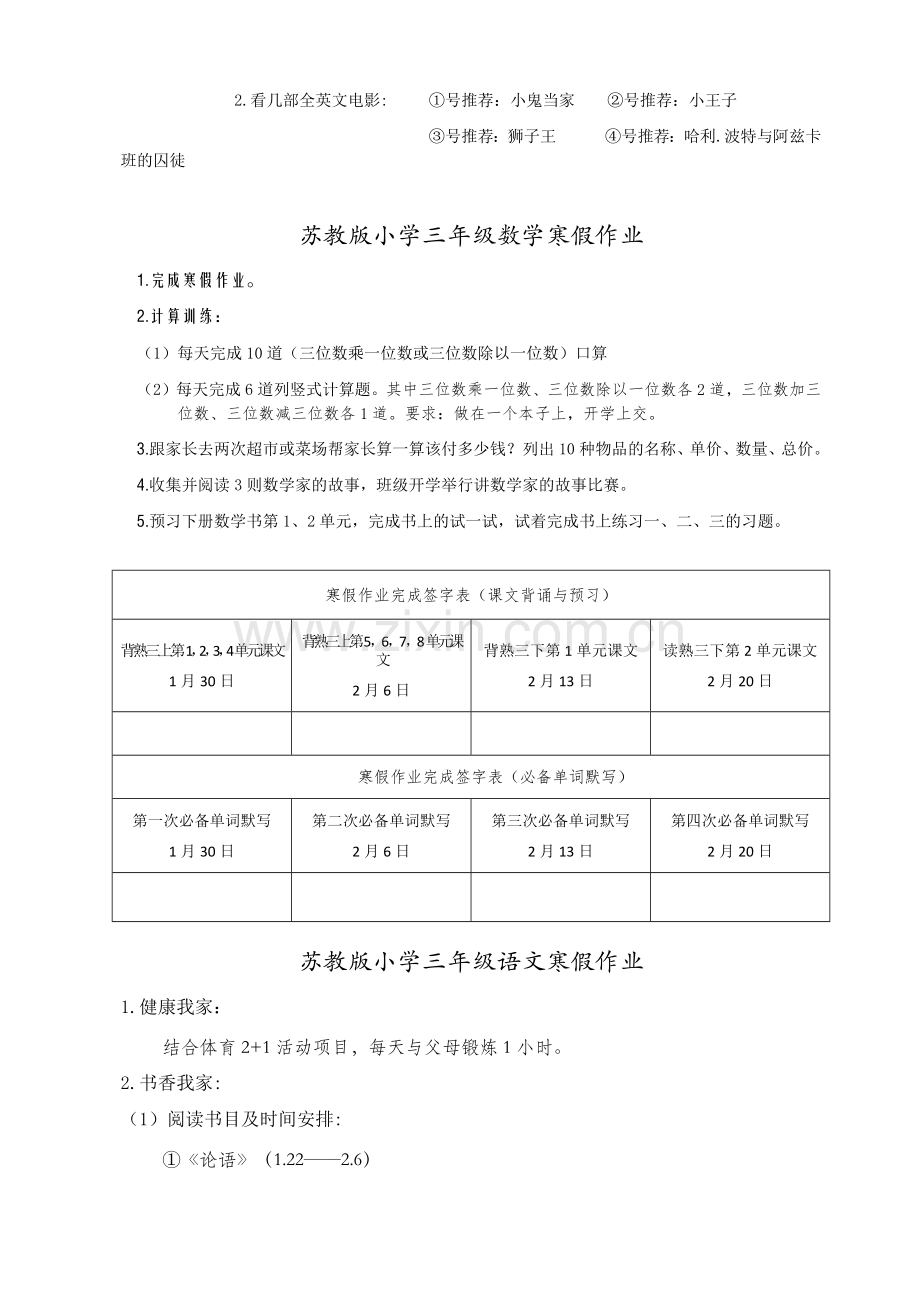 2.看几部全英文电影: ①号推荐：小鬼当家 ②号推荐：小王子

③号推荐：狮子王 ④号推荐：哈利.波特与阿兹卡班的囚徒

苏教版小学三年级数学寒假作业

1.完成寒假作业。

2.计算训练：

（1）每天完成10道（三位数乘一位数或三位数除以一位数）口算

（2）每天完成6道列竖式计算题。其中三位数乘一位数、三位数除以一位数各2道，三位数加三位数、三位数减三位数各1道。要求：做在一个本子上，开学上交。

3.跟家长去两次超市或菜场帮家长算一算该付多少钱？列出10种物品的名称、单价、数量、总价。

4.收集并阅读3则数学家的故事，班级开学举行讲数学家的故事比赛。

5.预习下册数学书第1、2单元，完成书上的试一试，试着完成书上练习一、二、三的习题。

| 寒假作业完成签字表（课文背诵与预习） | | | |
|---|---|---|---|
| 背熟三上第1,2,3,4单元课文 1月30日 | 背熟三上第5,6,7,8单元课文 2月6日 | 背熟三下第1单元课文 2月13日 | 读熟三下第2单元课文 2月20日 |
| | | | |
| 寒假作业完成签字表（必备单词默写） | | | |
| 第一次必备单词默写 1月30日 | 第二次必备单词默写 2月6日 | 第三次必备单词默写 2月13日 | 第四次必备单词默写 2月20日 |
| | | | |

苏教版小学三年级语文寒假作业

1.健康我家：

结合体育2+1活动项目，每天与父母锻炼1小时。

2.书香我家:

（1）阅读书目及时间安排:

①《论语》（1.22——2.6）

www.zixin.com.cn